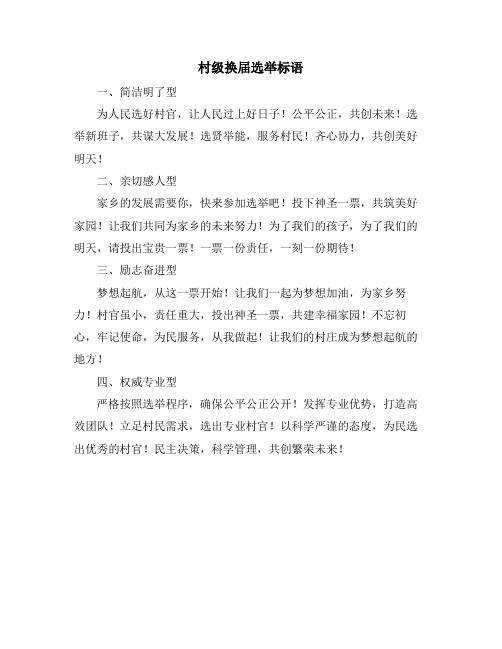 村级换届选举标语

一、简洁明了型

为人民选好村官，让人民过上好日子！公平公正，共创未来！选举新班子，共谋大发展！选贤举能，服务村民！齐心协力，共创美好明天！

二、亲切感人型

家乡的发展需要你，快来参加选举吧！投下神圣一票，共筑美好家园！让我们共同为家乡的未来努力！为了我们的孩子，为了我们的明天，请投出宝贵一票！一票一份责任，一刻一份期待！

三、励志奋进型

梦想起航，从这一票开始！让我们一起为梦想加油，为家乡努力！村官虽小，责任重大，投出神圣一票，共建幸福家园！不忘初心，牢记使命，为民服务，从我做起！让我们的村庄成为梦想起航的地方！

四、权威专业型

严格按照选举程序，确保公平公正公开！发挥专业优势，打造高效团队！立足村民需求，选出专业村官！以科学严谨的态度，为民选出优秀的村官！民主决策，科学管理，共创繁荣未来！